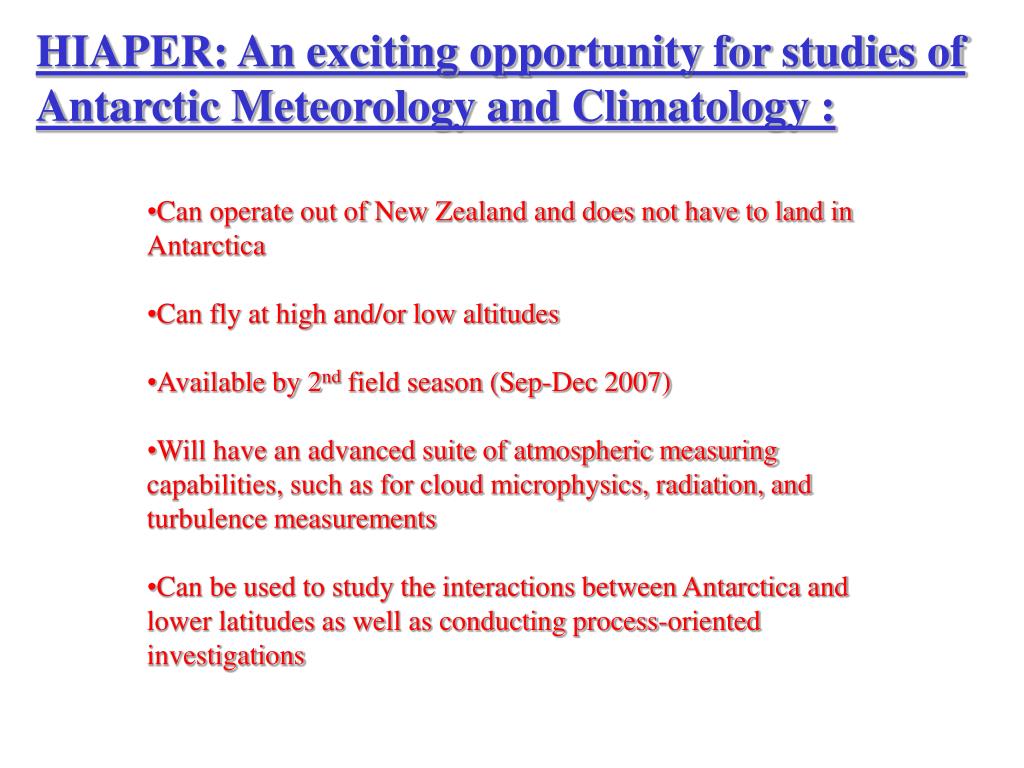 HIAPER: An exciting opportunity for studies of Antarctic Meteorology and Climatology :

•Can operate out of New Zealand and does not have to land in Antarctica

•Can fly at high and/or low altitudes

•Available by 2$^{nd}$ field season (Sep-Dec 2007)

•Will have an advanced suite of atmospheric measuring capabilities, such as for cloud microphysics, radiation, and turbulence measurements

•Can be used to study the interactions between Antarctica and lower latitudes as well as conducting process-oriented investigations